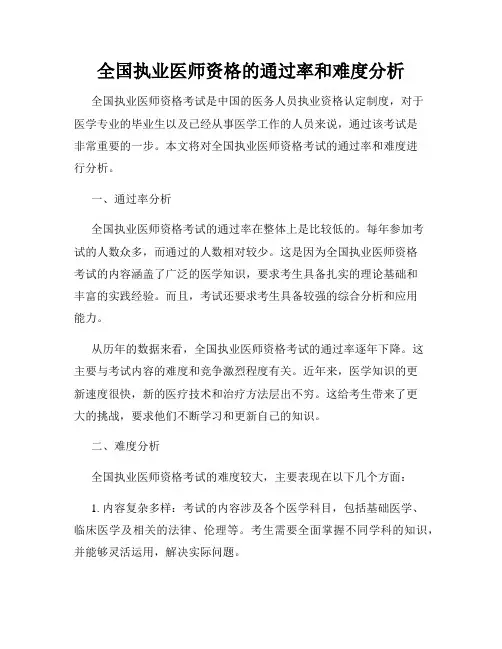 全国执业医师资格的通过率和难度分析

全国执业医师资格考试是中国的医务人员执业资格认定制度，对于医学专业的毕业生以及已经从事医学工作的人员来说，通过该考试是非常重要的一步。本文将对全国执业医师资格考试的通过率和难度进行分析。

一、通过率分析

全国执业医师资格考试的通过率在整体上是比较低的。每年参加考试的人数众多，而通过的人数相对较少。这是因为全国执业医师资格考试的内容涵盖了广泛的医学知识，要求考生具备扎实的理论基础和丰富的实践经验。而且，考试还要求考生具备较强的综合分析和应用能力。

从历年的数据来看，全国执业医师资格考试的通过率逐年下降。这主要与考试内容的难度和竞争激烈程度有关。近年来，医学知识的更新速度很快，新的医疗技术和治疗方法层出不穷。这给考生带来了更大的挑战，要求他们不断学习和更新自己的知识。

二、难度分析

全国执业医师资格考试的难度较大，主要表现在以下几个方面：

1. 内容复杂多样：考试的内容涉及各个医学科目，包括基础医学、临床医学及相关的法律、伦理等。考生需要全面掌握不同学科的知识，并能够灵活运用，解决实际问题。